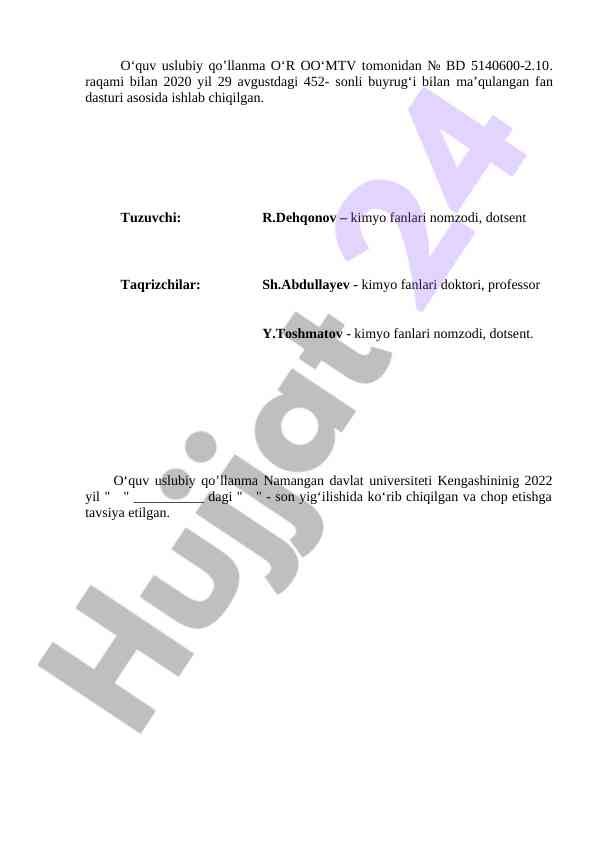 O‘quv uslubiy qo’llanma O‘R OO‘MTV tomonidan № BD 5140600-2.10. raqami bilan 2020 yil 29 avgustdagi 452- sonli buyrug‘i bilan ma’qulangan fan dasturi asosida ishlab chiqilgan.

Tuzuvchi: R.Dehqonov – kimyo fanlari nomzodi, dotsent

Taqrizchilar: Sh.Abdullayev - kimyo fanlari doktori, professor

Y.Toshmatov - kimyo fanlari nomzodi, dotsent.

O‘quv uslubiy qo’llanma Namangan davlat universiteti Kengashininig 2022 yil " " __________ dagi " " - son yig‘ilishida ko‘rib chiqilgan va chop etishga tavsiya etilgan.

Hujjat 24